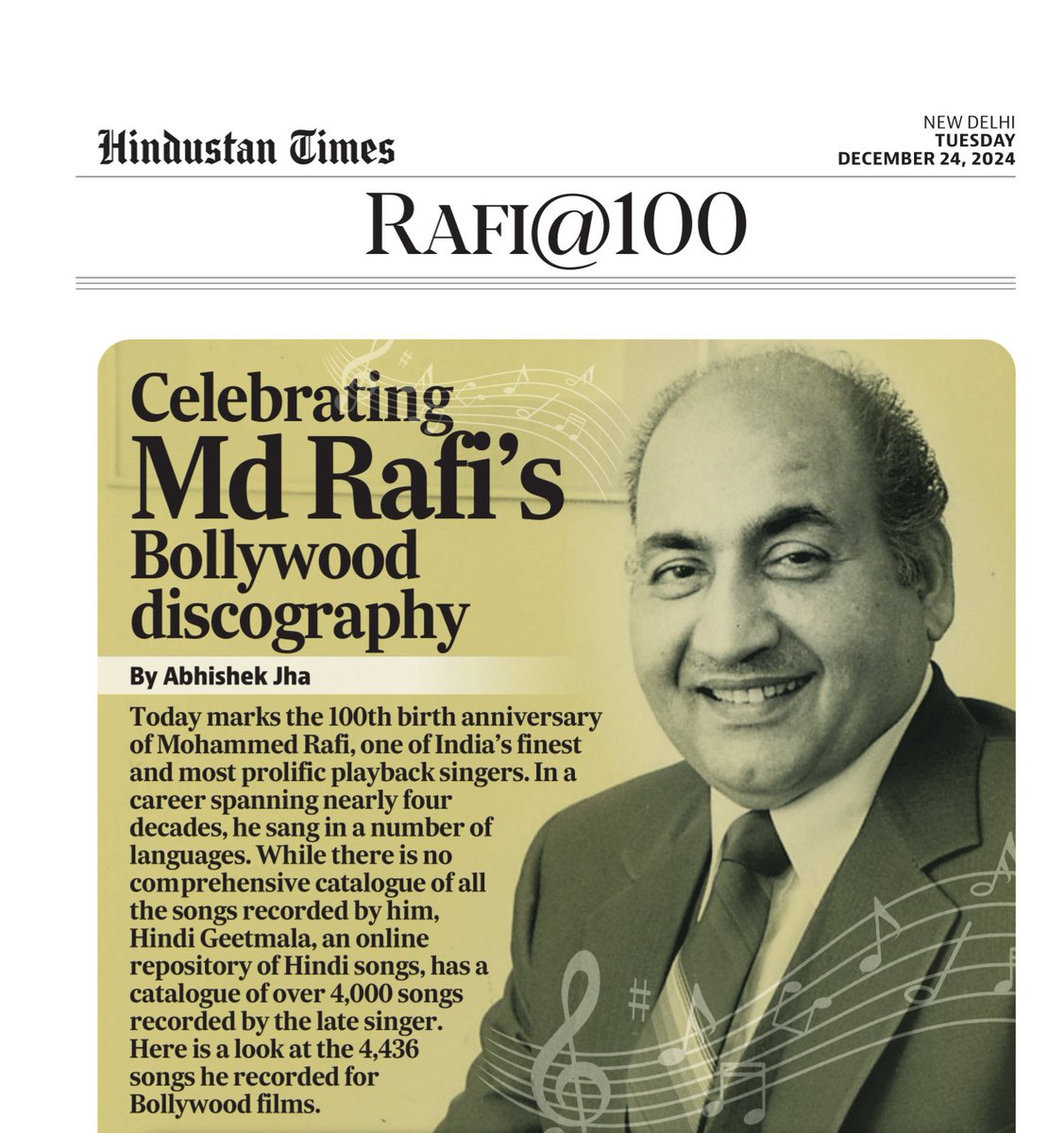 Hindustan Times

NEW DELHI
TUESDAY
DECEMBER 24, 2024

RAFI@100

Celebrating Md Rafi's Bollywood discography

By Abhishek Jha

Today marks the 100th birth anniversary of Mohammed Rafi, one of India's finest and most prolific playback singers. In a career spanning nearly four decades, he sang in a number of languages. While there is no comprehensive catalogue of all the songs recorded by him, Hindi Geetmala, an online repository of Hindi songs, has a catalogue of over 4,000 songs recorded by the late singer. Here is a look at the 4,436 songs he recorded for Bollywood films.